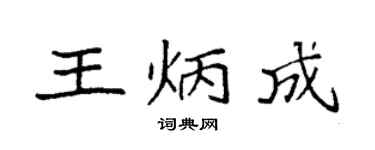 王炳成
词典网